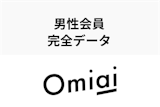 男性会員
完全データ

Omiai